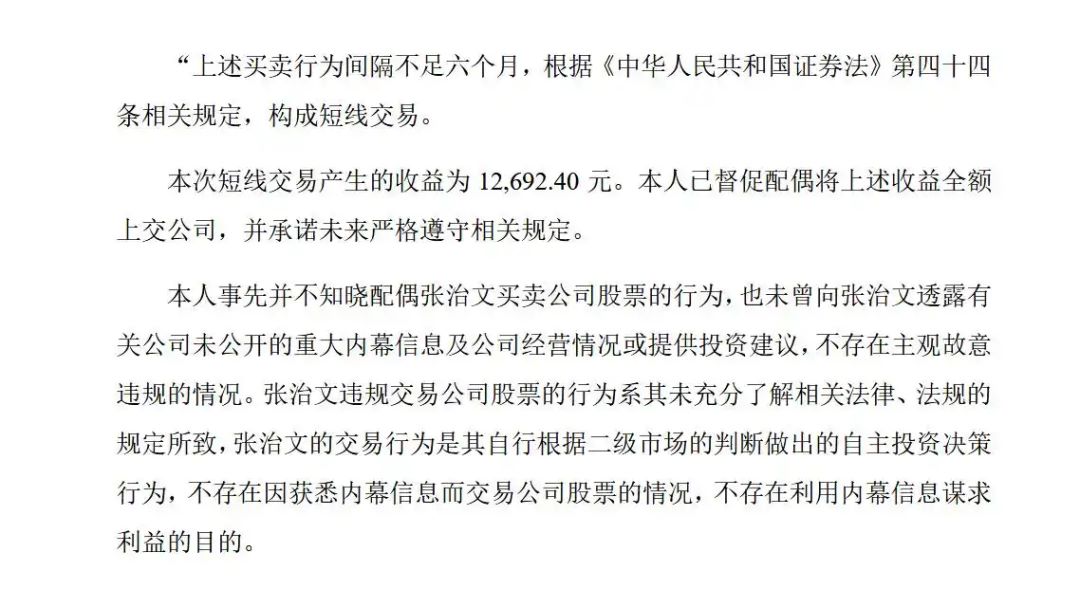 “上述买卖行为间隔不足六个月，根据《中华人民共和国证券法》第四十四条相关规定，构成短线交易。

本次短线交易产生的收益为 12,692.40 元。本人已督促配偶将上述收益全额上交公司，并承诺未来严格遵守相关规定。

本人事先并不知晓配偶张治文买卖公司股票的行为，也未曾向张治文透露有关公司未公开的重大内幕信息及公司经营情况或提供投资建议，不存在主观故意违规的情况。张治文违规交易公司股票的行为系其未充分了解相关法律、法规的规定所致，张治文的交易行为是其自行根据二级市场的判断做出的自主投资决策行为，不存在因获悉内幕信息而交易公司股票的情况，不存在利用内幕信息谋求利益的目的。